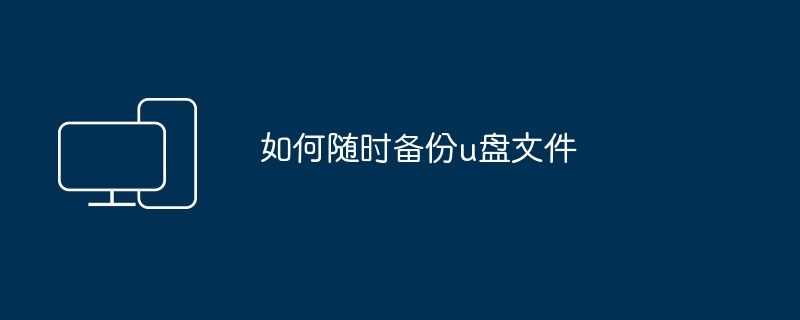 如何随时备份u盘文件